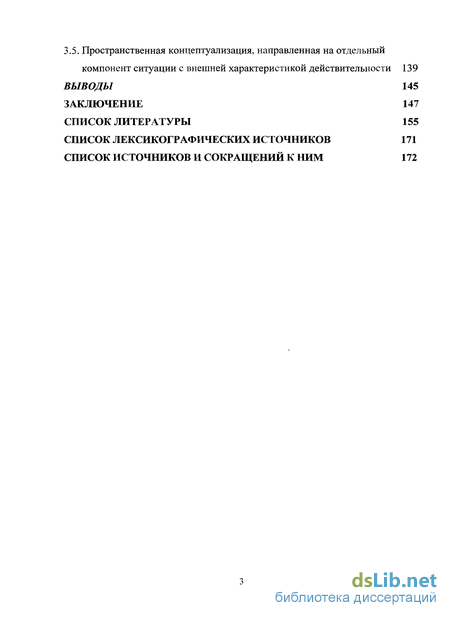 3.5. Пространственная концептуализация, направленная на отдельный компонент ситуации с внешней характеристикой действительности 139

ВЫВОДЫ 145

ЗАКЛЮЧЕНИЕ 147

СПИСОК ЛИТЕРАТУРЫ 155

СПИСОК ЛЕКСИКОГРАФИЧЕСКИХ ИСТОЧНИКОВ 171

СПИСОК ИСТОЧНИКОВ И СОКРАЩЕНИЙ К НИМ 172

3

dsLib.net
библиотека диссертаций